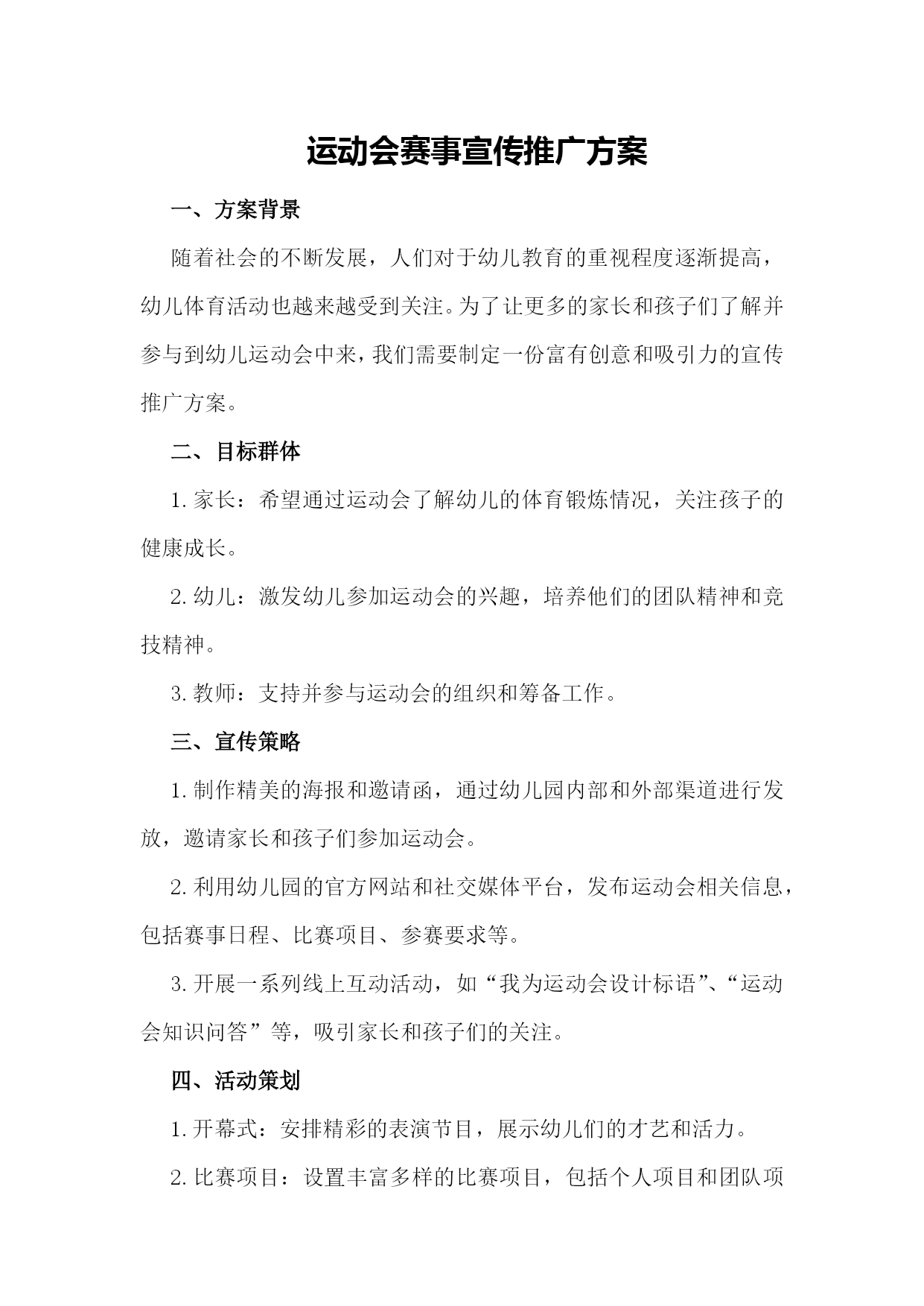 运动会赛事宣传推广方案

一、方案背景

随着社会的不断发展，人们对于幼儿教育的重视程度逐渐提高，幼儿体育活动也越来越受到关注。为了让更多的家长和孩子们了解并参与到幼儿运动会中来，我们需要制定一份富有创意和吸引力的宣传推广方案。

二、目标群体

1.家长：希望通过运动会了解幼儿的体育锻炼情况，关注孩子的健康成长。

2.幼儿：激发幼儿参加运动会的兴趣，培养他们的团队精神和竞技精神。

3.教师：支持并参与运动会的组织和筹备工作。

三、宣传策略

1.制作精美的海报和邀请函，通过幼儿园内部和外部渠道进行发放，邀请家长和孩子们参加运动会。

2.利用幼儿园的官方网站和社交媒体平台，发布运动会相关信息，包括赛事日程、比赛项目、参赛要求等。

3.开展一系列线上互动活动，如“我为运动会设计标语”、“运动会知识问答”等，吸引家长和孩子们的关注。

四、活动策划

1.开幕式：安排精彩的表演节目，展示幼儿们的才艺和活力。

2.比赛项目：设置丰富多样的比赛项目，包括个人项目和团队项